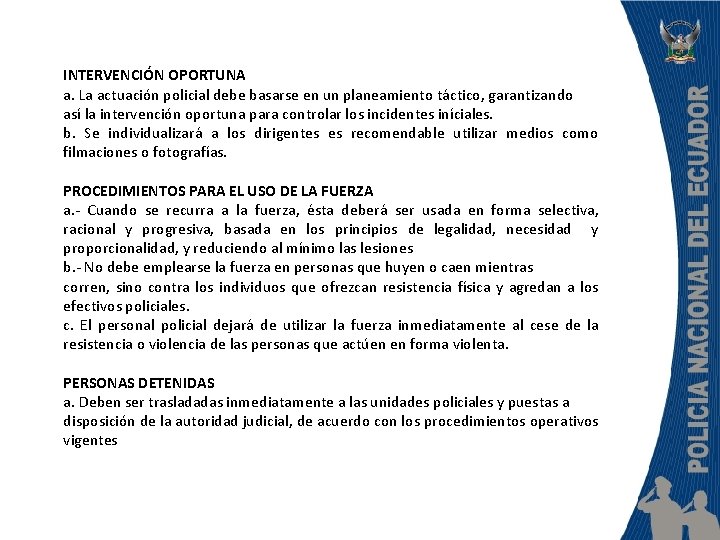 INTERVENCIÓN OPORTUNA
a. La actuación policial debe basarse en un planeamiento táctico, garantizando así la intervención oportuna para controlar los incidentes iníciales.
b. Se individualizará a los dirigentes es recomendable utilizar medios como filmaciones o fotografías.

PROCEDIMIENTOS PARA EL USO DE LA FUERZA
a.- Cuando se recurra a la fuerza, ésta deberá ser usada en forma selectiva, racional y progresiva, basada en los principios de legalidad, necesidad y proporcionalidad, y reduciendo al mínimo las lesiones
b.- No debe emplearse la fuerza en personas que huyen o caen mientras corren, sino contra los individuos que ofrezcan resistencia física y agredan a los efectivos policiales.
c. El personal policial dejará de utilizar la fuerza inmediatamente al cese de la resistencia o violencia de las personas que actúen en forma violenta.

PERSONAS DETENIDAS
a. Deben ser trasladadas inmediatamente a las unidades policiales y puestas a disposición de la autoridad judicial, de acuerdo con los procedimientos operativos vigentes

POLICIA NACIONAL DEL ECUADOR